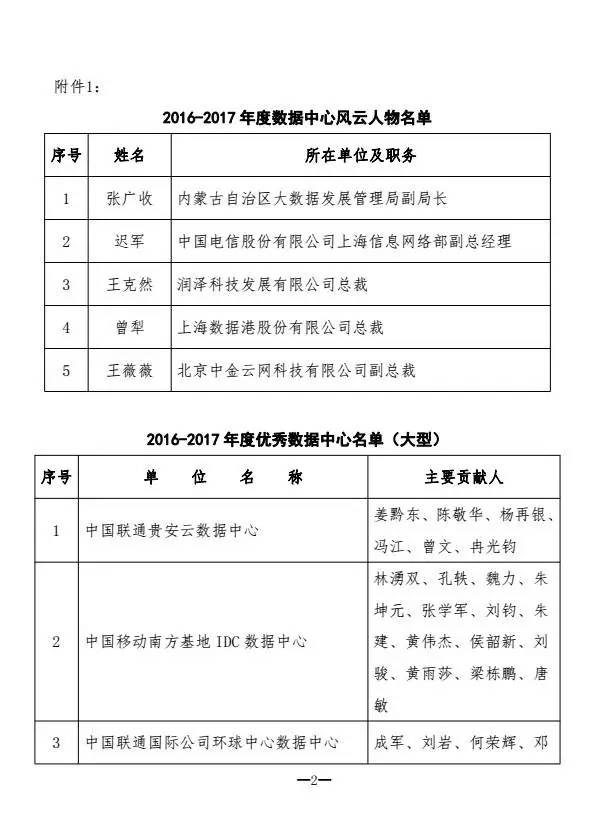 附件1：

2016-2017 年度数据中心风云人物名单

| 序号 | 姓名 | 所在单位及职务 |
|---|---|---|
| 1 | 张广收 | 内蒙古自治区大数据发展管理局副局长 |
| 2 | 迟军 | 中国电信股份有限公司上海信息网络部副总经理 |
| 3 | 王克然 | 润泽科技发展有限公司总裁 |
| 4 | 曾犁 | 上海数据港股份有限公司总裁 |
| 5 | 王薇薇 | 北京中金云网科技有限公司副总裁 |

2016-2017 年度优秀数据中心名单（大型）

| 序号 | 单 位 名 称 | 主要贡献人 |
|---|---|---|
| 1 | 中国联通贵安云数据中心 | 姜黔东、陈敬华、杨再银、冯江、曾文、冉光钧 |
| 2 | 中国移动南方基地 IDC 数据中心 | 林湧双、孔轶、魏力、朱坤元、张学军、刘钧、朱建、黄伟杰、侯韶新、刘骏、黄雨莎、梁栋鹏、唐敏 |
| 3 | 中国联通国际公司环球中心数据中心 | 成军、刘岩、何荣辉、邓 |

—2—